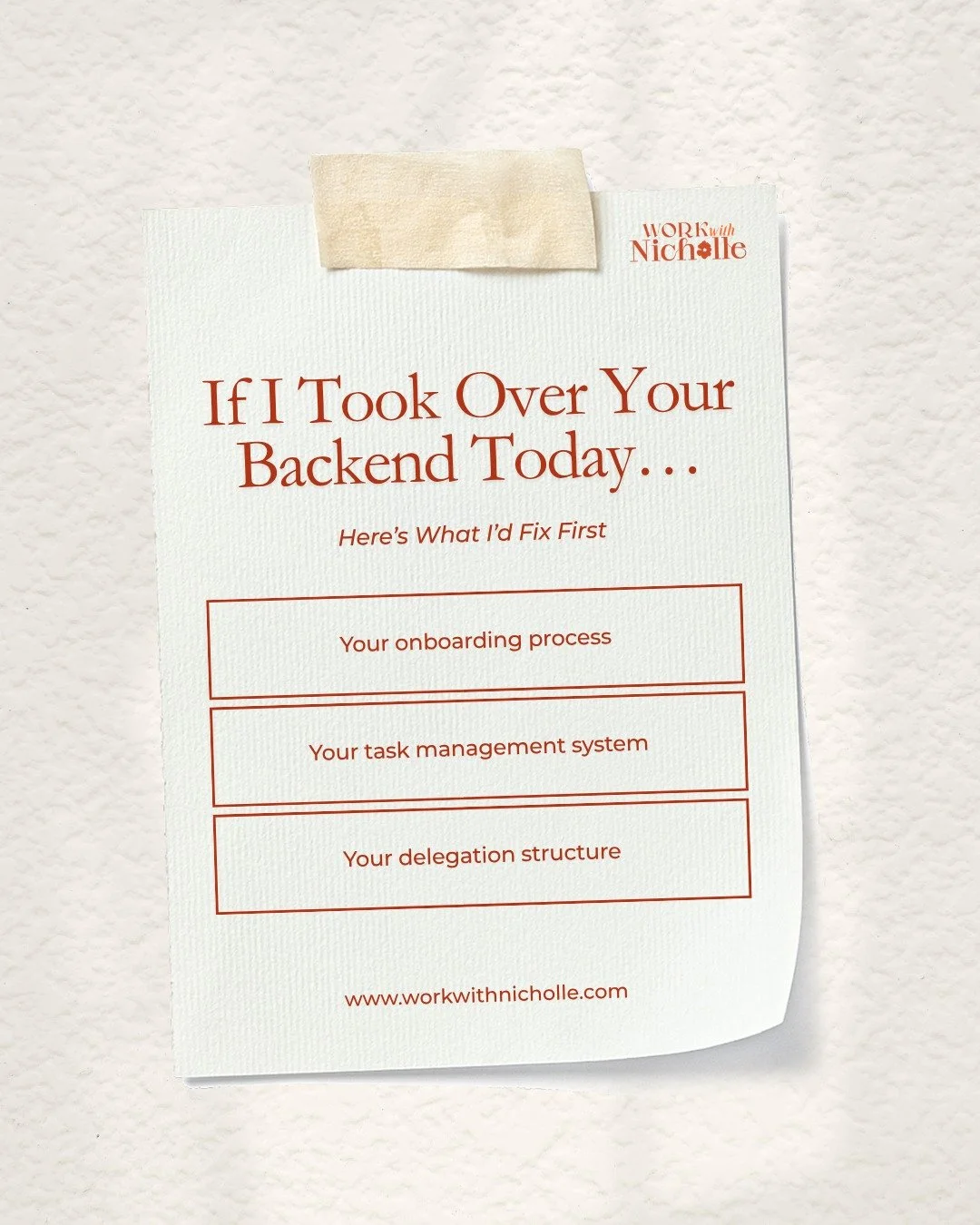 WORK with
Nicholle

If I Took Over Your Backend Today…

Here's What I'd Fix First

Your onboarding process

Your task management system

Your delegation structure

www.workwithnicholle.com